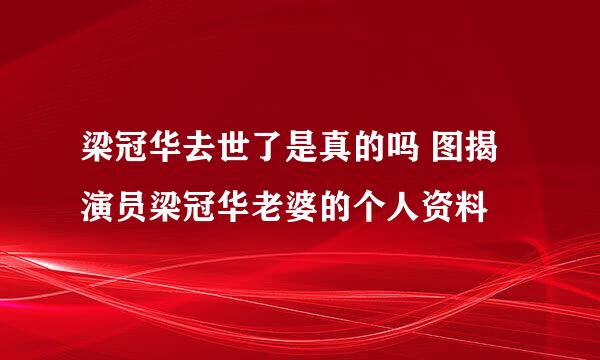 梁冠华去世了是真的吗 图揭演员梁冠华老婆的个人资料